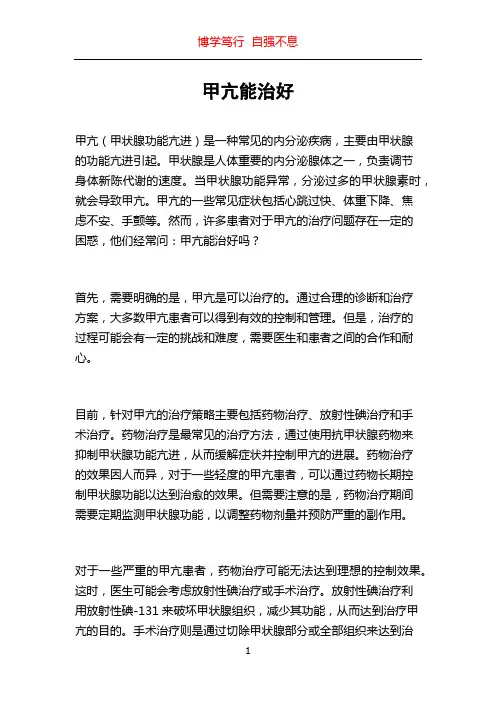 博学笃行 自强不息

甲亢能治好

甲亢（甲状腺功能亢进）是一种常见的内分泌疾病，主要由甲状腺的功能亢进引起。甲状腺是人体重要的内分泌腺体之一，负责调节身体新陈代谢的速度。当甲状腺功能异常，分泌过多的甲状腺素时，就会导致甲亢。甲亢的一些常见症状包括心跳过快、体重下降、焦虑不安、手颤等。然而，许多患者对于甲亢的治疗问题存在一定的困惑，他们经常问：甲亢能治好吗？

首先，需要明确的是，甲亢是可以治疗的。通过合理的诊断和治疗方案，大多数甲亢患者可以得到有效的控制和管理。但是，治疗的过程可能会有一定的挑战和难度，需要医生和患者之间的合作和耐心。

目前，针对甲亢的治疗策略主要包括药物治疗、放射性碘治疗和手术治疗。药物治疗是最常见的治疗方法，通过使用抗甲状腺药物来抑制甲状腺功能亢进，从而缓解症状并控制甲亢的进展。药物治疗的效果因人而异，对于一些轻度的甲亢患者，可以通过药物长期控制甲状腺功能以达到治愈的效果。但需要注意的是，药物治疗期间需要定期监测甲状腺功能，以调整药物剂量并预防严重的副作用。

对于一些严重的甲亢患者，药物治疗可能无法达到理想的控制效果。这时，医生可能会考虑放射性碘治疗或手术治疗。放射性碘治疗利用放射性碘-131 来破坏甲状腺组织，减少其功能，从而达到治疗甲亢的目的。手术治疗则是通过切除甲状腺部分或全部组织来达到治

1